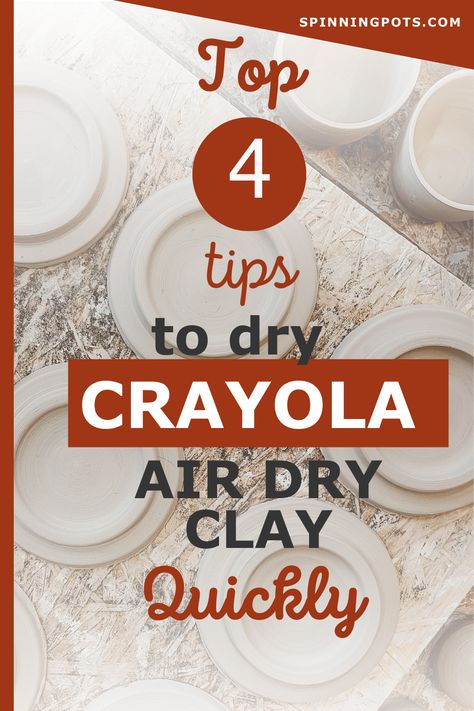 SPINNINGPOTS.COM

Top

4

tips

to dry

CRAYOLA

AIR DRY CLAY

Quickly